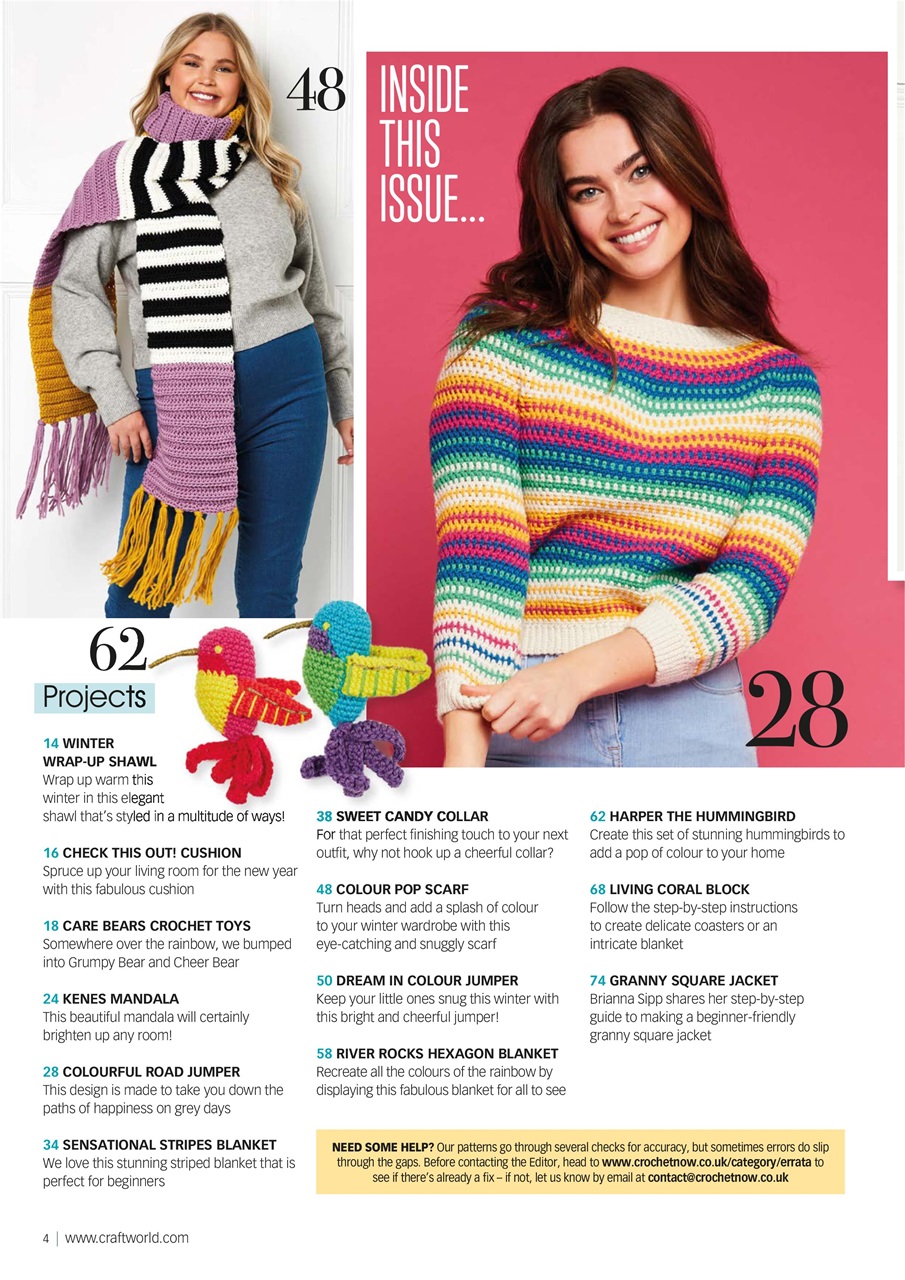 48

INSIDE THIS ISSUE...

62

Projects

28

14 WINTER WRAP-UP SHAWL
Wrap up warm this winter in this elegant shawl that's styled in a multitude of ways!

16 CHECK THIS OUT! CUSHION
Spruce up your living room for the new year with this fabulous cushion

18 CARE BEARS CROCHET TOYS
Somewhere over the rainbow, we bumped into Grumpy Bear and Cheer Bear

24 KENES MANDALA
This beautiful mandala will certainly brighten up any room!

28 COLOURFUL ROAD JUMPER
This design is made to take you down the paths of happiness on grey days

34 SENSATIONAL STRIPES BLANKET
We love this stunning striped blanket that is perfect for beginners

38 SWEET CANDY COLLAR
For that perfect finishing touch to your next outfit, why not hook up a cheerful collar?

48 COLOUR POP SCARF
Turn heads and add a splash of colour to your winter wardrobe with this eye-catching and snuggly scarf

50 DREAM IN COLOUR JUMPER
Keep your little ones snug this winter with this bright and cheerful jumper!

58 RIVER ROCKS HEXAGON BLANKET
Recreate all the colours of the rainbow by displaying this fabulous blanket for all to see

62 HARPER THE HUMMINGBIRD
Create this set of stunning hummingbirds to add a pop of colour to your home

68 LIVING CORAL BLOCK
Follow the step-by-step instructions to create delicate coasters or an intricate blanket

74 GRANNY SQUARE JACKET
Brianna Sipp shares her step-by-step guide to making a beginner-friendly granny square jacket

NEED SOME HELP? Our patterns go through several checks for accuracy, but sometimes errors do slip through the gaps. Before contacting the Editor, head to www.crochetnow.co.uk/category/errata to see if there's already a fix – if not, let us know by email at contact@crochetnow.co.uk

4 | www.craftworld.com